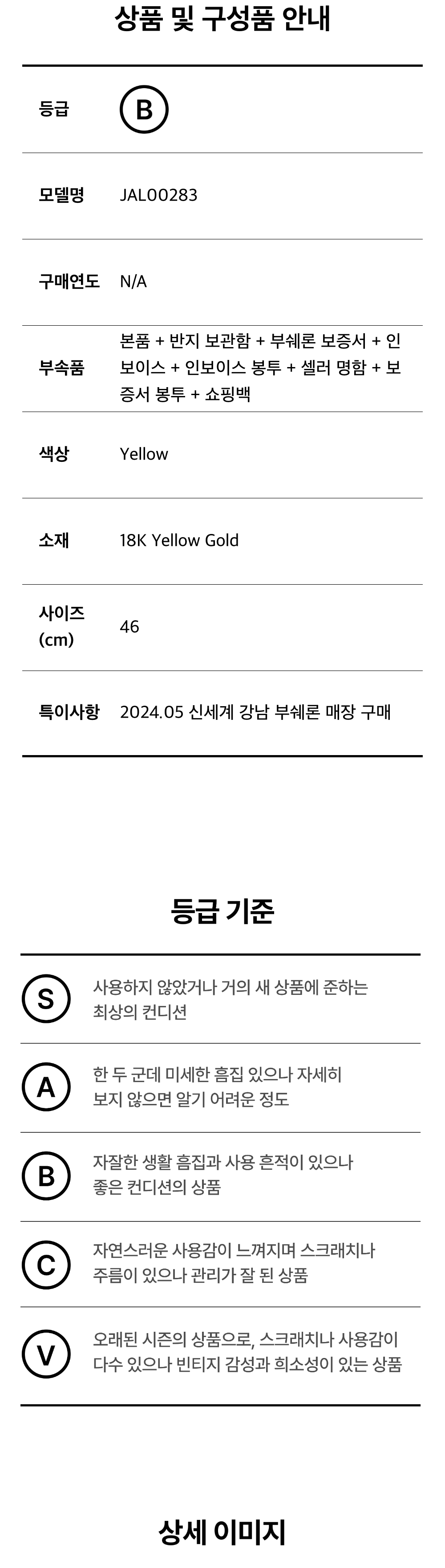 상품 및 구성품 안내

등급 B

모델명 JAL00283

구매연도 N/A

부속품 본품 + 반지 보관함 + 부쉐론 보증서 + 인보이스 + 인보이스 봉투 + 셀러 명함 + 보증서 봉투 + 쇼핑백

색상 Yellow

소재 18K Yellow Gold

사이즈 (cm) 46

특이사항 2024.05 신세계 강남 부쉐론 매장 구매

등급 기준

S 사용하지 않았거나 거의 새 상품에 준하는 최상의 컨디션

A 한 두 군데 미세한 흠집 있으나 자세히 보지 않으면 알기 어려운 정도

B 자잘한 생활 흠집과 사용 흔적이 있으나 좋은 컨디션의 상품

C 자연스러운 사용감이 느껴지며 스크래치나 주름이 있으나 관리가 잘 된 상품

V 오래된 시즌의 상품으로, 스크래치나 사용감이 다수 있으나 빈티지 감성과 희소성이 있는 상품

상세 이미지